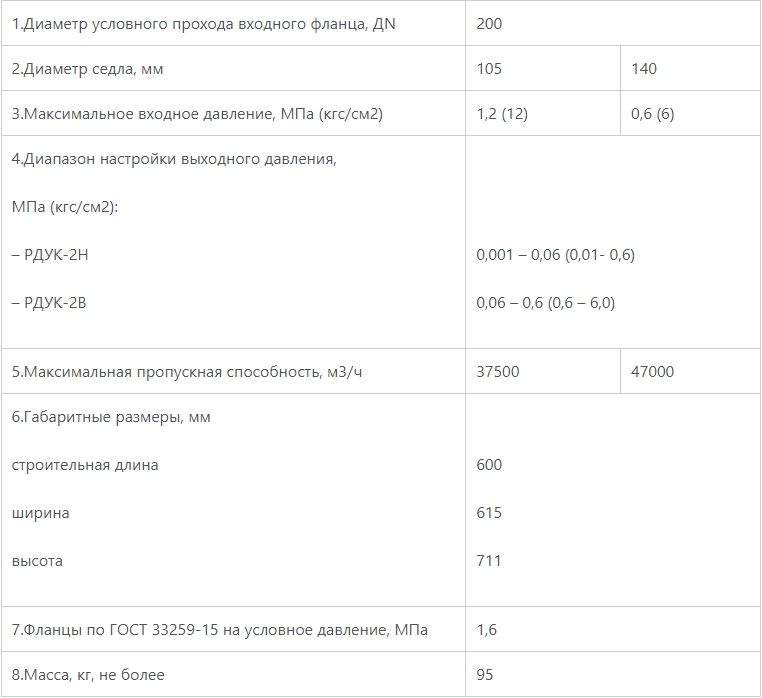 | 1.Диаметр условного прохода входного фланца, ДN | 200 | |
|---|---|---|
| 2.Диаметр седла, мм | 105 | 140 |
| 3.Максимальное входное давление, МПа (кгс/см2) | 1,2 (12) | 0,6 (6) |
| 4.Диапазон настройки выходного давления, МПа (кгс/см2): – РДУК-2Н – РДУК-2В | 0,001 – 0,06 (0,01- 0,6) 0,06 – 0,6 (0,6 – 6,0) | |
| 5.Максимальная пропускная способность, м3/ч | 37500 | 47000 |
| 6.Габаритные размеры, мм строительная длина ширина высота | 600 615 711 | |
| 7.Фланцы по ГОСТ 33259-15 на условное давление, МПа | 1,6 | |
| 8.Масса, кг, не более | 95 | |